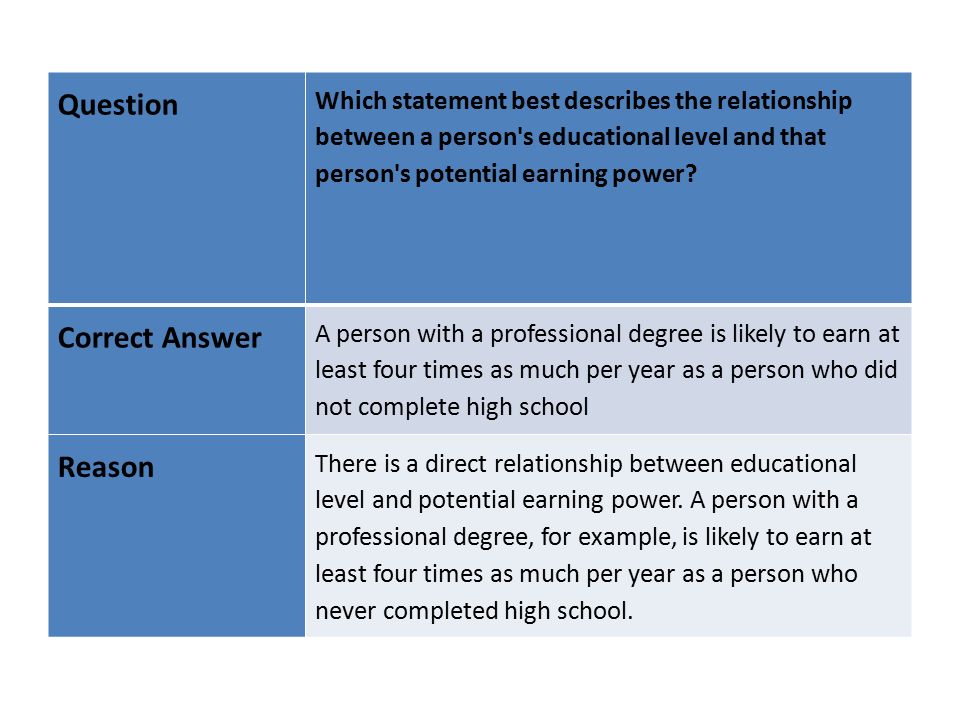 | Question | Which statement best describes the relationship between a person's educational level and that person's potential earning power? |
|---|---|
| Correct Answer | A person with a professional degree is likely to earn at least four times as much per year as a person who did not complete high school |
| Reason | There is a direct relationship between educational level and potential earning power. A person with a professional degree, for example, is likely to earn at least four times as much per year as a person who never completed high school. |